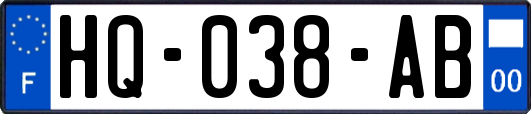 F

HQ-038-AB

00